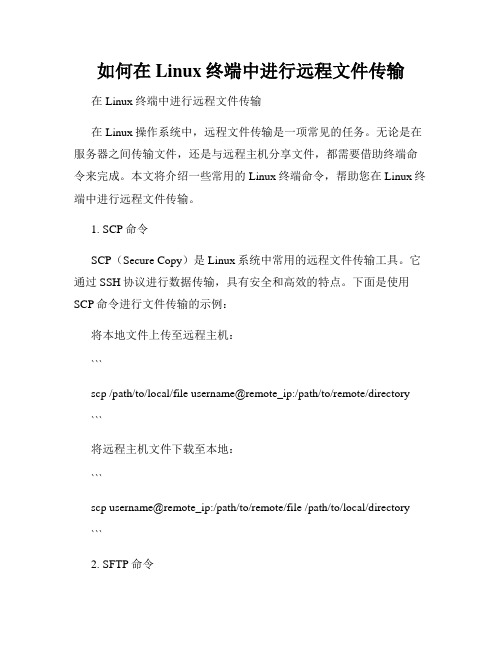 如何在 Linux 终端中进行远程文件传输

在 Linux 终端中进行远程文件传输

在 Linux 操作系统中，远程文件传输是一项常见的任务。无论是在服务器之间传输文件，还是与远程主机分享文件，都需要借助终端命令来完成。本文将介绍一些常用的 Linux 终端命令，帮助您在 Linux 终端中进行远程文件传输。

1. SCP 命令

SCP（Secure Copy）是 Linux 系统中常用的远程文件传输工具。它通过 SSH 协议进行数据传输，具有安全和高效的特点。下面是使用 SCP 命令进行文件传输的示例：

将本地文件上传至远程主机：

```

scp /path/to/local/file username@remote_ip:/path/to/remote/directory

```

将远程主机文件下载至本地：

```

scp username@remote_ip:/path/to/remote/file /path/to/local/directory

```

2. SFTP 命令